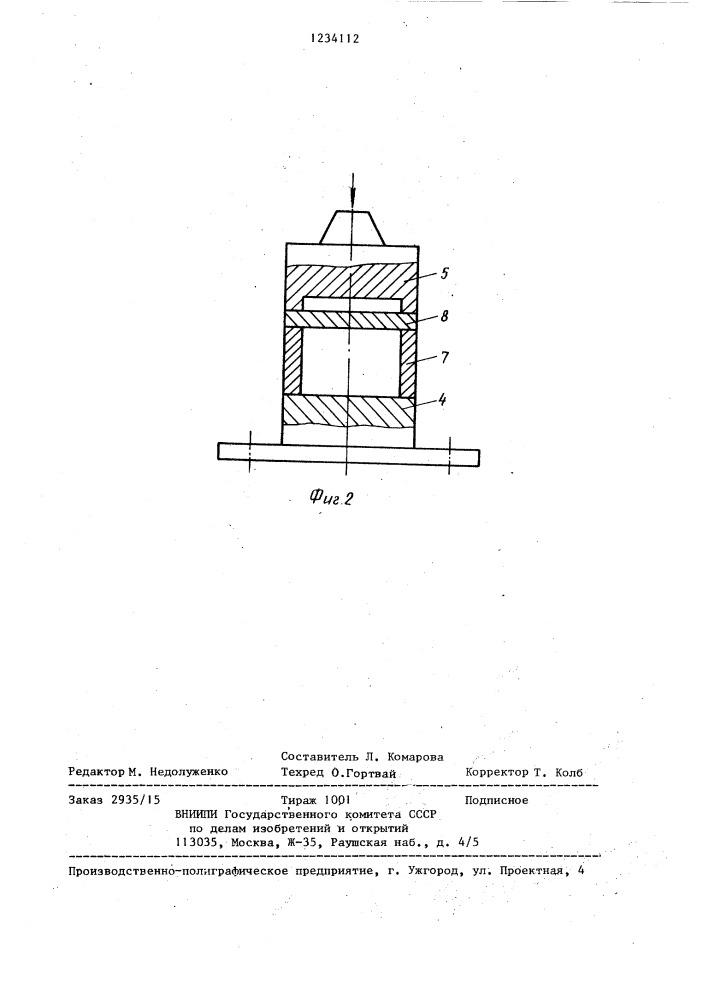 1234112

5
8
7
4

Фиг.2

Составитель Л. Комарова
Редактор М. Недолуженко Техред О.Гортвай Корректор Т. Колб

Заказ 2935/15 Тираж 1001 Подписное
ВНИИПИ Государственного комитета СССР
по делам изобретений и открытий
113035, Москва, Ж-35, Раушская наб., д. 4/5

Производственно-полиграфическое предприятие, г. Ужгород, ул. Проектная, 4